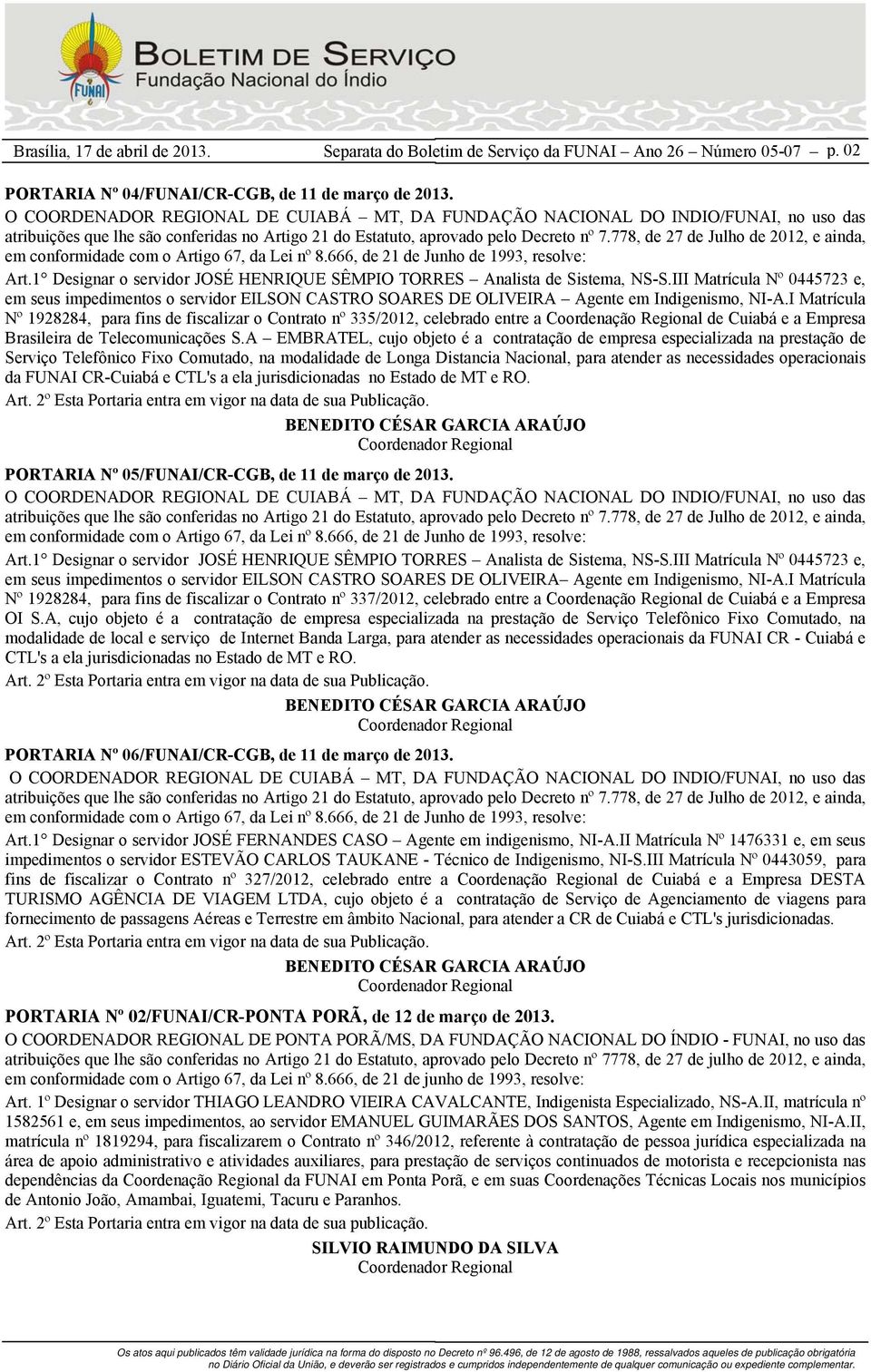 FUNAI

BOLETIM DE SERVIÇO
Fundação Nacional do Índio

Brasília, 17 de abril de 2013. Separata do Boletim de Serviço da FUNAI – Ano 26 – Número 05-07 – p. 02

PORTARIA Nº 04/FUNAI/CR-CGB, de 11 de março de 2013.
O COORDENADOR REGIONAL DE CUIABÁ – MT, DA FUNDAÇÃO NACIONAL DO INDIO/FUNAI, no uso das atribuições que lhe são conferidas no Artigo 21 do Estatuto, aprovado pelo Decreto nº 7.778, de 27 de Julho de 2012, e ainda, em conformidade com o Artigo 67, da Lei nº 8.666, de 21 de Junho de 1993, resolve:
Art.1° Designar o servidor JOSÉ HENRIQUE SÊMPIO TORRES – Analista de Sistema, NS-S.III Matrícula Nº 0445723 e, em seus impedimentos o servidor EILSON CASTRO SOARES DE OLIVEIRA – Agente em Indigenismo, NI-A.I Matrícula Nº 1928284, para fins de fiscalizar o Contrato nº 335/2012, celebrado entre a Coordenação Regional de Cuiabá e a Empresa Brasileira de Telecomunicações S.A – EMBRATEL, cujo objeto é a contratação de empresa especializada na prestação de Serviço Telefônico Fixo Comutado, na modalidade de Longa Distancia Nacional, para atender as necessidades operacionais da FUNAI CR-Cuiabá e CTL's a ela jurisdicionadas no Estado de MT e RO.
Art. 2º Esta Portaria entra em vigor na data de sua Publicação.
BENEDITO CÉSAR GARCIA ARAÚJO
Coordenador Regional

PORTARIA Nº 05/FUNAI/CR-CGB, de 11 de março de 2013.
O COORDENADOR REGIONAL DE CUIABÁ – MT, DA FUNDAÇÃO NACIONAL DO INDIO/FUNAI, no uso das atribuições que lhe são conferidas no Artigo 21 do Estatuto, aprovado pelo Decreto nº 7.778, de 27 de Julho de 2012, e ainda, em conformidade com o Artigo 67, da Lei nº 8.666, de 21 de Junho de 1993, resolve:
Art.1° Designar o servidor JOSÉ HENRIQUE SÊMPIO TORRES – Analista de Sistema, NS-S.III Matrícula Nº 0445723 e, em seus impedimentos o servidor EILSON CASTRO SOARES DE OLIVEIRA– Agente em Indigenismo, NI-A.I Matrícula Nº 1928284, para fins de fiscalizar o Contrato nº 337/2012, celebrado entre a Coordenação Regional de Cuiabá e a Empresa OI S.A, cujo objeto é a contratação de empresa especializada na prestação de Serviço Telefônico Fixo Comutado, na modalidade de local e serviço de Internet Banda Larga, para atender as necessidades operacionais da FUNAI CR - Cuiabá e CTL's a ela jurisdicionadas no Estado de MT e RO.
Art. 2º Esta Portaria entra em vigor na data de sua Publicação.
BENEDITO CÉSAR GARCIA ARAÚJO
Coordenador Regional

PORTARIA Nº 06/FUNAI/CR-CGB, de 11 de março de 2013.
O COORDENADOR REGIONAL DE CUIABÁ – MT, DA FUNDAÇÃO NACIONAL DO INDIO/FUNAI, no uso das atribuições que lhe são conferidas no Artigo 21 do Estatuto, aprovado pelo Decreto nº 7.778, de 27 de Julho de 2012, e ainda, em conformidade com o Artigo 67, da Lei nº 8.666, de 21 de Junho de 1993, resolve:
Art.1° Designar o servidor JOSÉ FERNANDES CASO – Agente em indigenismo, NI-A.II Matrícula Nº 1476331 e, em seus impedimentos o servidor ESTEVÃO CARLOS TAUKANE - Técnico de Indigenismo, NI-S.III Matrícula Nº 0443059, para fins de fiscalizar o Contrato nº 327/2012, celebrado entre a Coordenação Regional de Cuiabá e a Empresa DESTA TURISMO AGÊNCIA DE VIAGEM LTDA, cujo objeto é a contratação de Serviço de Agenciamento de viagens para fornecimento de passagens Aéreas e Terrestre em âmbito Nacional, para atender a CR de Cuiabá e CTL's jurisdicionadas.
Art. 2º Esta Portaria entra em vigor na data de sua Publicação.
BENEDITO CÉSAR GARCIA ARAÚJO
Coordenador Regional

PORTARIA Nº 02/FUNAI/CR-PONTA PORÃ, de 12 de março de 2013.
O COORDENADOR REGIONAL DE PONTA PORÃ/MS, DA FUNDAÇÃO NACIONAL DO ÍNDIO - FUNAI, no uso das atribuições que lhe são conferidas no Artigo 21 do Estatuto, aprovado pelo Decreto nº 7778, de 27 de julho de 2012, e ainda, em conformidade com o Artigo 67, da Lei nº 8.666, de 21 de junho de 1993, resolve:
Art. 1º Designar o servidor THIAGO LEANDRO VIEIRA CAVALCANTE, Indigenista Especializado, NS-A.II, matrícula nº 1582561 e, em seus impedimentos, ao servidor EMANUEL GUIMARÃES DOS SANTOS, Agente em Indigenismo, NI-A.II, matrícula nº 1819294, para fiscalizarem o Contrato nº 346/2012, referente à contratação de pessoa jurídica especializada na área de apoio administrativo e atividades auxiliares, para prestação de serviços continuados de motorista e recepcionista nas dependências da Coordenação Regional da FUNAI em Ponta Porã, e em suas Coordenações Técnicas Locais nos municípios de Antonio João, Amambai, Iguatemi, Tacuru e Paranhos.
Art. 2º Esta Portaria entra em vigor na data de sua publicação.
SILVIO RAIMUNDO DA SILVA
Coordenador Regional

Os atos aqui publicados têm validade jurídica na forma do disposto no Decreto nº 96.496, de 12 de agosto de 1988, ressalvados aqueles de publicação obrigatória no Diário Oficial da União, e deverão ser registrados e cumpridos independentemente de qualquer comunicação ou expediente complementar.